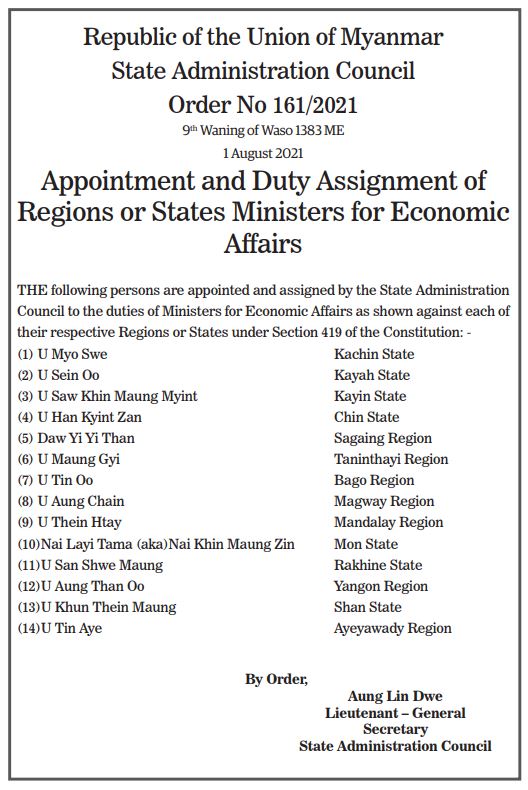 Republic of the Union of Myanmar
State Administration Council
Order No 161/2021
9th Waning of Waso 1383 ME
1 August 2021

Appointment and Duty Assignment of Regions or States Ministers for Economic Affairs

THE following persons are appointed and assigned by the State Administration Council to the duties of Ministers for Economic Affairs as shown against each of their respective Regions or States under Section 419 of the Constitution: -

| | |
|---|---|
| (1) U Myo Swe | Kachin State |
| (2) U Sein Oo | Kayah State |
| (3) U Saw Khin Maung Myint | Kayin State |
| (4) U Han Kyint Zan | Chin State |
| (5) Daw Yi Yi Than | Sagaing Region |
| (6) U Maung Gyi | Taninthayi Region |
| (7) U Tin Oo | Bago Region |
| (8) U Aung Chain | Magway Region |
| (9) U Thein Htay | Mandalay Region |
| (10)Nai Layi Tama (aka)Nai Khin Maung Zin | Mon State |
| (11)U San Shwe Maung | Rakhine State |
| (12)U Aung Than Oo | Yangon Region |
| (13)U Khun Thein Maung | Shan State |
| (14)U Tin Aye | Ayeyawady Region |

By Order,
Aung Lin Dwe
Lieutenant – General
Secretary
State Administration Council